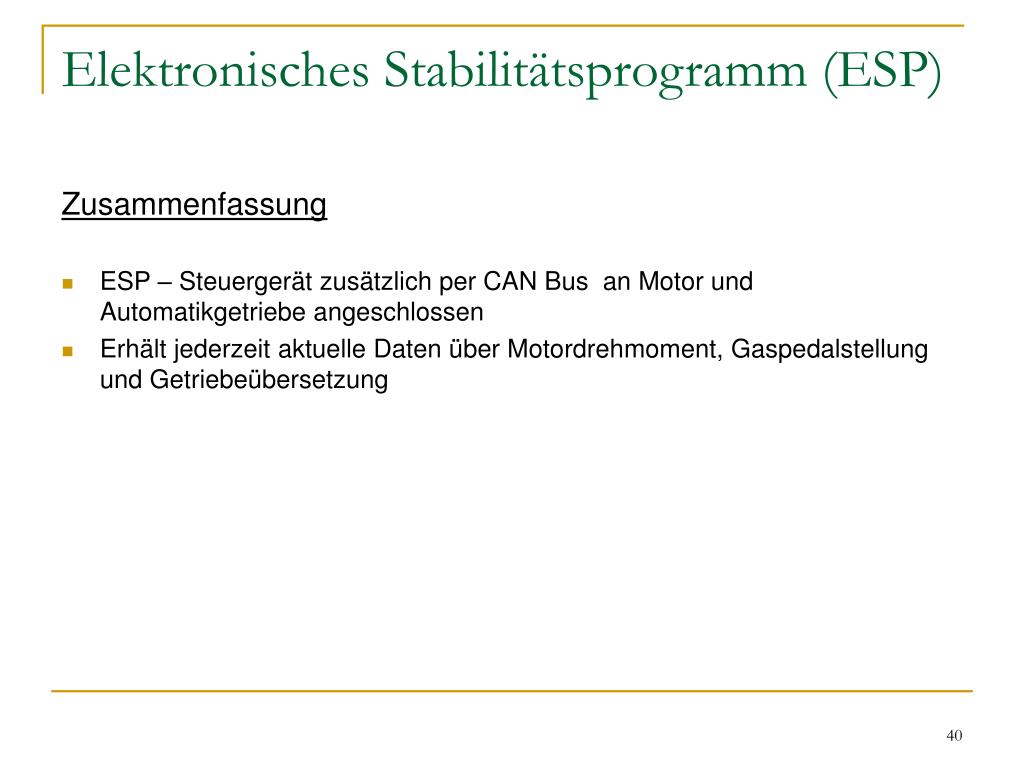 Elektronisches Stabilitätsprogramm (ESP)

Zusammenfassung

- ESP – Steuergerät zusätzlich per CAN Bus an Motor und Automatikgetriebe angeschlossen
- Erhält jederzeit aktuelle Daten über Motordrehmoment, Gaspedalstellung und Getriebeübersetzung

40